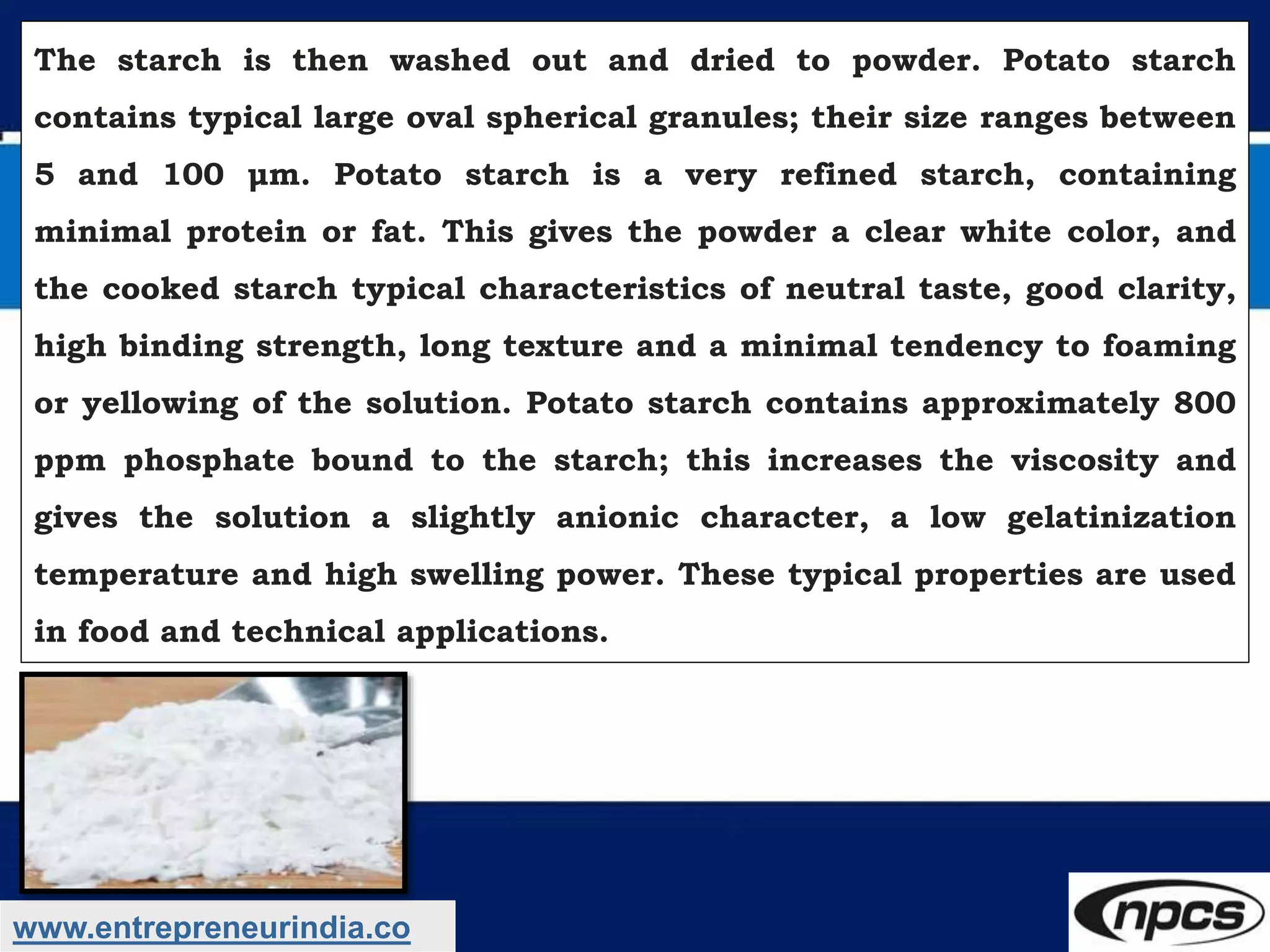 The starch is then washed out and dried to powder. Potato starch contains typical large oval spherical granules; their size ranges between 5 and 100 µm. Potato starch is a very refined starch, containing minimal protein or fat. This gives the powder a clear white color, and the cooked starch typical characteristics of neutral taste, good clarity, high binding strength, long texture and a minimal tendency to foaming or yellowing of the solution. Potato starch contains approximately 800 ppm phosphate bound to the starch; this increases the viscosity and gives the solution a slightly anionic character, a low gelatinization temperature and high swelling power. These typical properties are used in food and technical applications.

www.entrepreneurindia.co

npcs